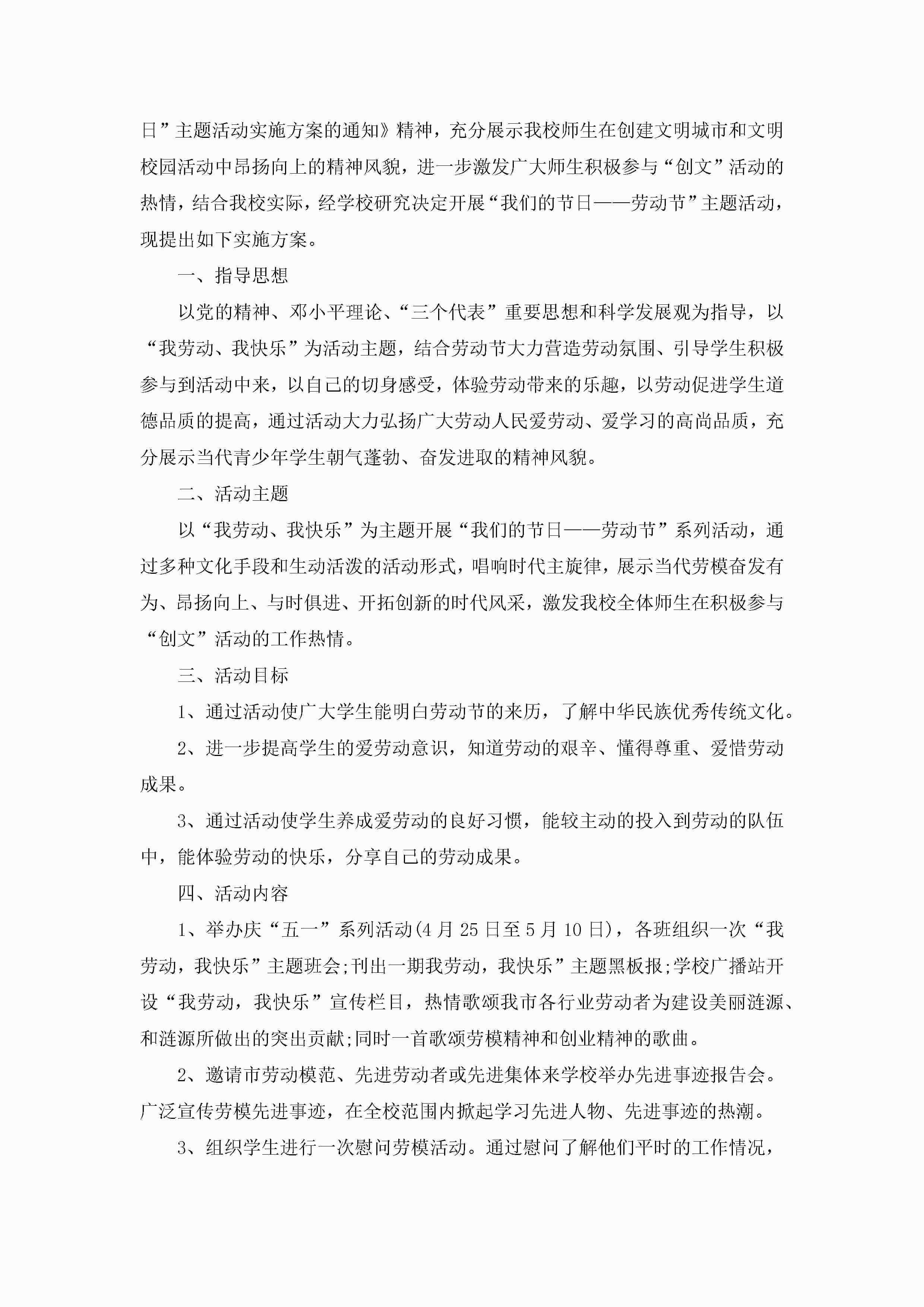 日”主题活动实施方案的通知》精神，充分展示我校师生在创建文明城市和文明校园活动中昂扬向上的精神风貌，进一步激发广大师生积极参与“创文”活动的热情，结合我校实际，经学校研究决定开展“我们的节日——劳动节”主题活动，现提出如下实施方案。

一、指导思想

以党的精神、邓小平理论、“三个代表”重要思想和科学发展观为指导，以“我劳动、我快乐”为活动主题，结合劳动节大力营造劳动氛围、引导学生积极参与到活动中来，以自己的切身感受，体验劳动带来的乐趣，以劳动促进学生道德品质的提高，通过活动大力弘扬广大劳动人民爱劳动、爱学习的高尚品质，充分展示当代青少年学生朝气蓬勃、奋发进取的精神风貌。

二、活动主题

以“我劳动、我快乐”为主题开展“我们的节日——劳动节”系列活动，通过多种文化手段和生动活泼的活动形式，唱响时代主旋律，展示当代劳模奋发有为、昂扬向上、与时俱进、开拓创新的时代风采，激发我校全体师生在积极参与“创文”活动的工作热情。

三、活动目标

1、通过活动使广大学生能明白劳动节的来历，了解中华民族优秀传统文化。

2、进一步提高学生的爱劳动意识，知道劳动的艰辛、懂得尊重、爱惜劳动成果。

3、通过活动使学生养成爱劳动的良好习惯，能较主动的投入到劳动的队伍中，能体验劳动的快乐，分享自己的劳动成果。

四、活动内容

1、举办庆“五一”系列活动(4月25日至5月10日)，各班组织一次“我劳动，我快乐”主题班会;刊出一期我劳动，我快乐”主题黑板报;学校广播站开设“我劳动，我快乐”宣传栏目，热情歌颂我市各行业劳动者为建设美丽涟源、和涟源所做出的突出贡献;同时一首歌颂劳模精神和创业精神的歌曲。

2、邀请市劳动模范、先进劳动者或先进集体来学校举办先进事迹报告会。广泛宣传劳模先进事迹，在全校范围内掀起学习先进人物、先进事迹的热潮。

3、组织学生进行一次慰问劳模活动。通过慰问了解他们平时的工作情况，